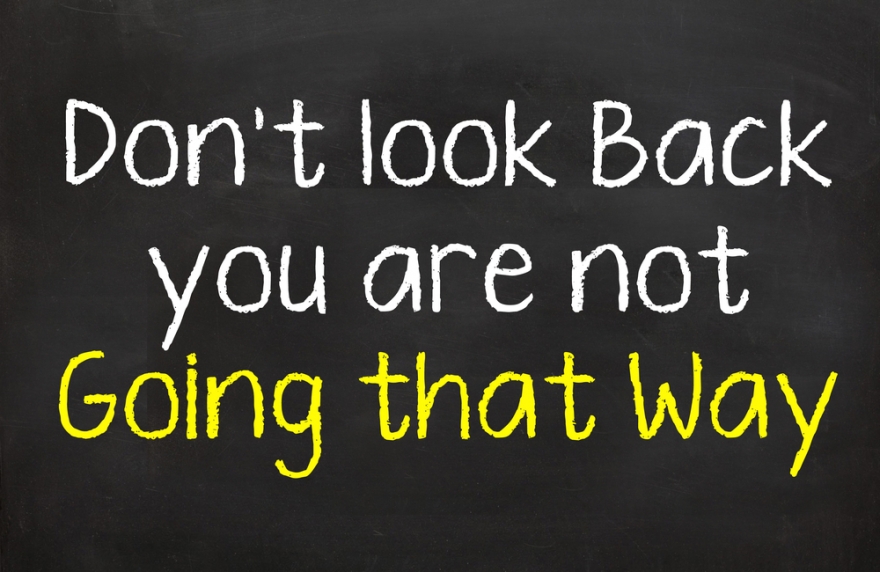 Don't look Back you are not Going that Way